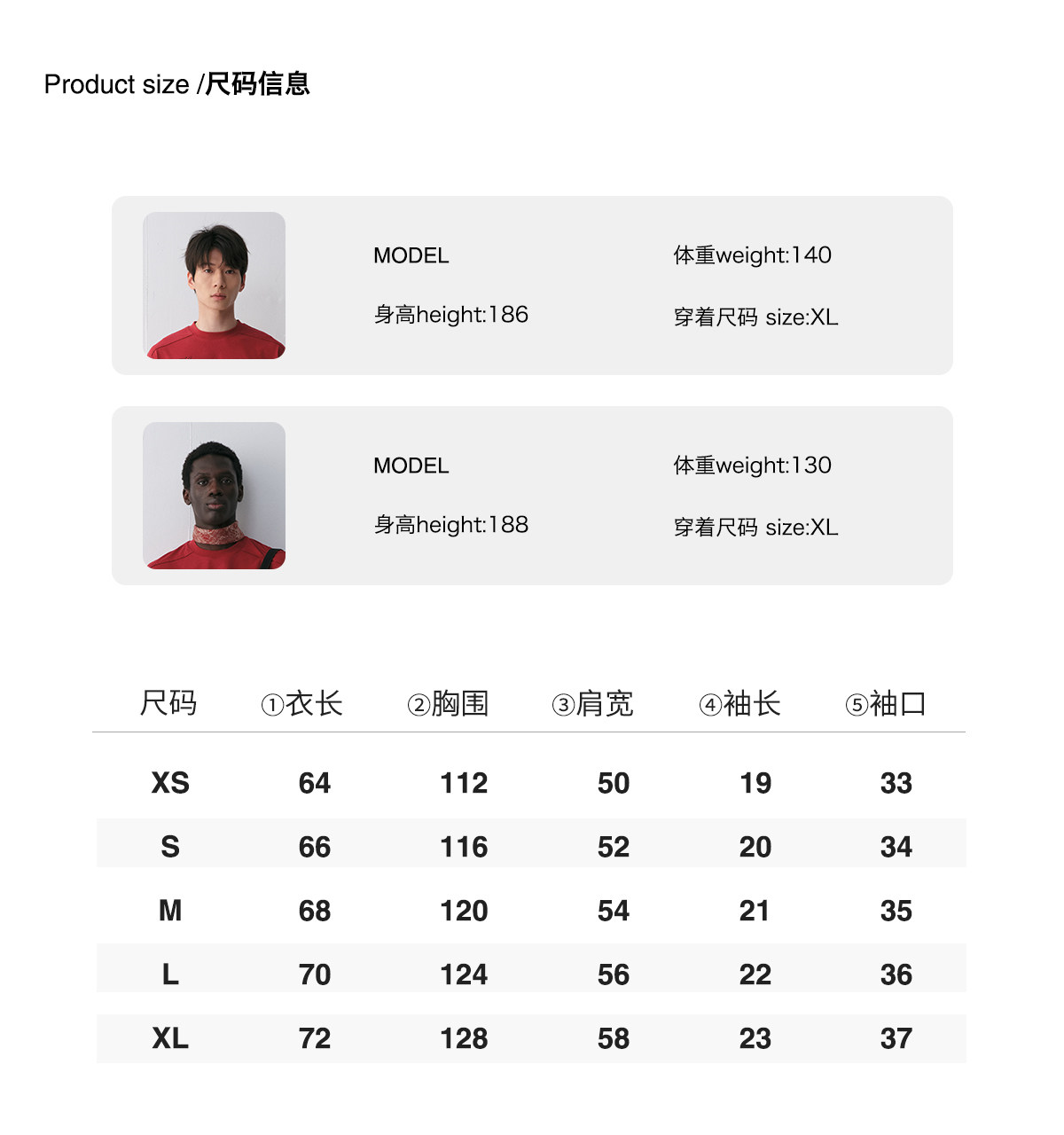 Product size /尺码信息

MODEL
身高height:186
体重weight:140
穿着尺码 size:XL

MODEL
身高height:188
体重weight:130
穿着尺码 size:XL

| 尺码 | ①衣长 | ②胸围 | ③肩宽 | ④袖长 | ⑤袖口 |
|---|---|---|---|---|---|
| XS | 64 | 112 | 50 | 19 | 33 |
| S | 66 | 116 | 52 | 20 | 34 |
| M | 68 | 120 | 54 | 21 | 35 |
| L | 70 | 124 | 56 | 22 | 36 |
| XL | 72 | 128 | 58 | 23 | 37 |